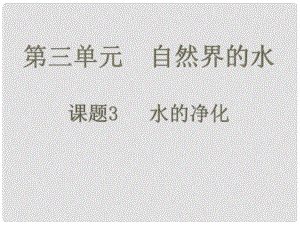 第三单元　自然界的水

课题3　水的净化